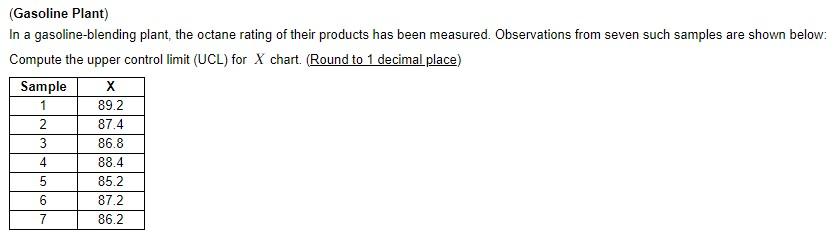 (Gasoline Plant)
In a gasoline-blending plant, the octane rating of their products has been measured. Observations from seven such samples are shown below:

Compute the upper control limit (UCL) for $X$ chart. (Round to 1 decimal place)

| Sample | X |
|---|---|
| 1 | 89.2 |
| 2 | 87.4 |
| 3 | 86.8 |
| 4 | 88.4 |
| 5 | 85.2 |
| 6 | 87.2 |
| 7 | 86.2 |